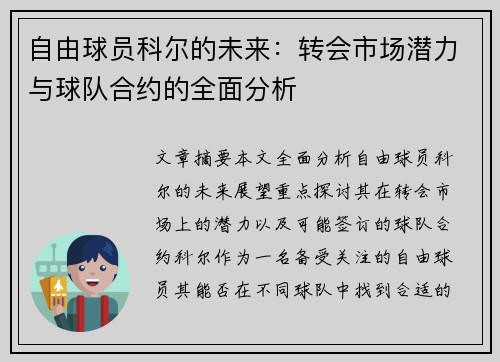 自由球员科尔的未来：转会市场潜力与球队合约的全面分析

文章摘要本文全面分析自由球员科尔的未来展望重点探讨其在转会市场上的潜力以及可能签订的球队合约科尔作为一名备受关注的自由球员其能否在不同球队中找到合适的